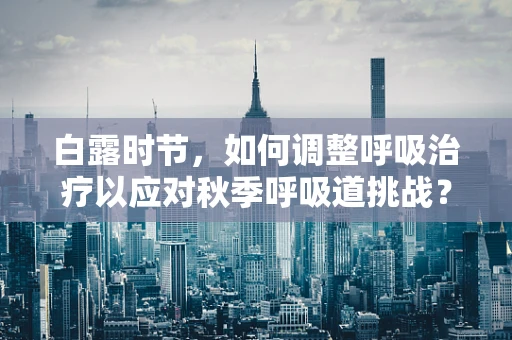 白露时节，如何调整呼吸治疗以应对秋季呼吸道挑战？